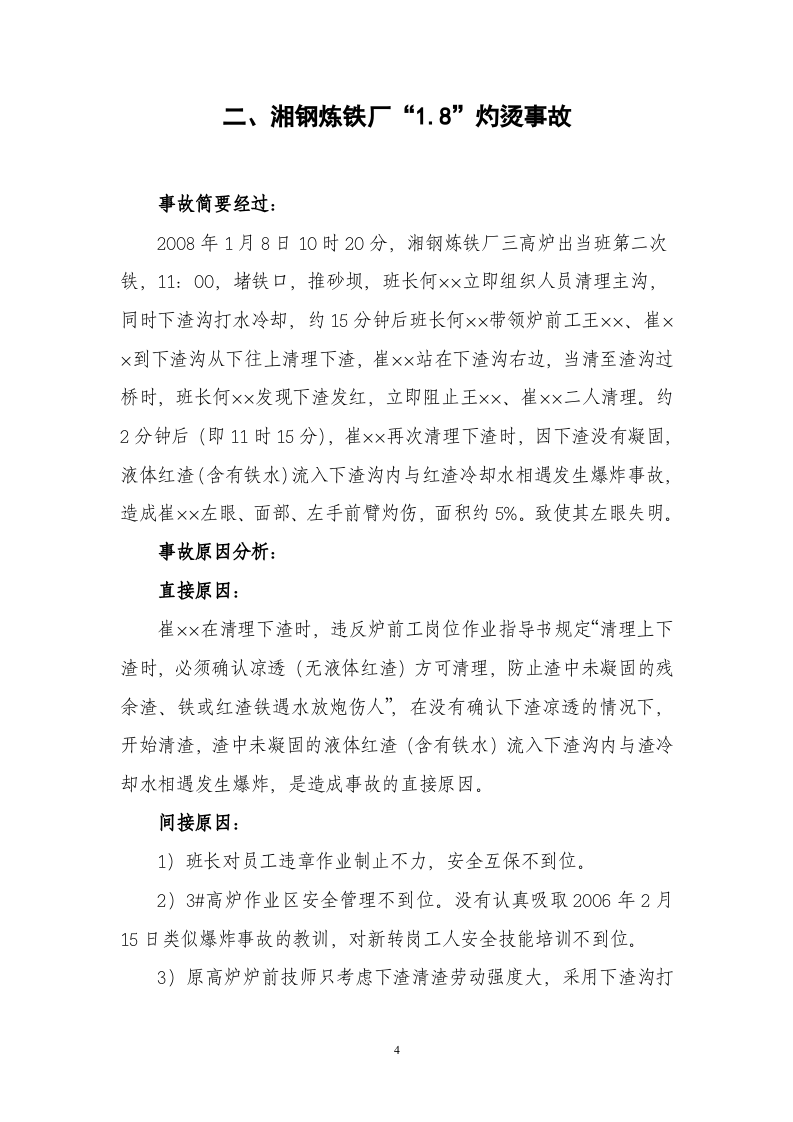 二、湘钢炼铁厂“1.8”灼烫事故

事故简要经过：

2008年1月8日10时20分，湘钢炼铁厂三高炉出当班第二次铁，11:00，堵铁口，推砂坝，班长何××立即组织人员清理主沟，同时下渣沟打水冷却，约15分钟后班长何××带领炉前工王××、崔××到下渣沟从下往上清理下渣，崔××站在下渣沟右边，当清至渣沟过桥时，班长何××发现下渣发红，立即阻止王××、崔××二人清理。约2分钟后（即11时15分），崔××再次清理下渣时，因下渣没有凝固，液体红渣（含有铁水）流入下渣沟内与红渣冷却水相遇发生爆炸事故，造成崔××左眼、面部、左手前臂灼伤，面积约5%。致使其左眼失明。

事故原因分析：

直接原因：

崔××在清理下渣时，违反炉前工岗位作业指导书规定“清理上下渣时，必须确认凉透（无液体红渣）方可清理，防止渣中未凝固的残余渣、铁或红渣铁遇水放炮伤人”，在没有确认下渣凉透的情况下，开始清渣，渣中未凝固的液体红渣（含有铁水）流入下渣沟内与渣冷却水相遇发生爆炸，是造成事故的直接原因。

间接原因：

1）班长对员工违章作业制止不力，安全互保不到位。

2）3#高炉作业区安全管理不到位。没有认真吸取2006年2月15日类似爆炸事故的教训，对新转岗工人安全技能培训不到位。

3）原高炉炉前技师只考虑下渣清渣劳动强度大，采用下渣沟打

4